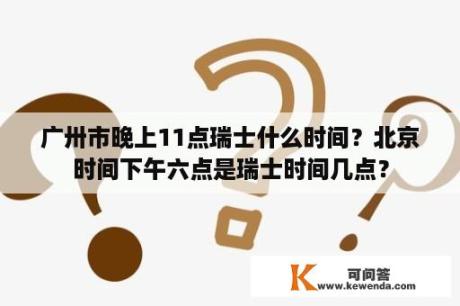 广州市晚上11点瑞士什么时间？北京时间下午六点是瑞士时间几点？

K 可问答
www.kewenda.com